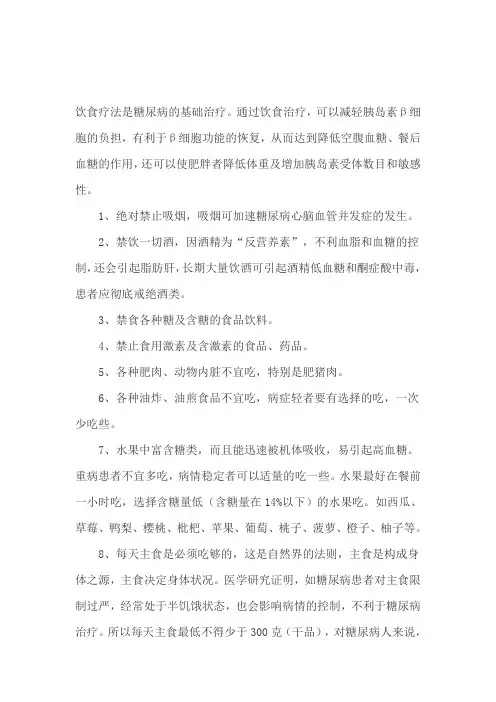 饮食疗法是糖尿病的基础治疗。通过饮食治疗，可以减轻胰岛素β细胞的负担，有利于β细胞功能的恢复，从而达到降低空腹血糖、餐后血糖的作用，还可以使肥胖者降低体重及增加胰岛素受体数目和敏感性。

1、绝对禁止吸烟，吸烟可加速糖尿病心脑血管并发症的发生。

2、禁饮一切酒，因酒精为“反营养素”，不利血脂和血糖的控制，还会引起脂肪肝，长期大量饮酒可引起酒精低血糖和酮症酸中毒，患者应彻底戒绝酒类。

3、禁食各种糖及含糖的食品饮料。

4、禁止食用激素及含激素的食品、药品。

5、各种肥肉、动物内脏不宜吃，特别是肥猪肉。

6、各种油炸、油煎食品不宜吃，病症轻者要有选择的吃，一次少吃些。

7、水果中富含糖类，而且能迅速被机体吸收，易引起高血糖。重病患者不宜多吃，病情稳定者可以适量的吃一些。水果最好在餐前一小时吃，选择含糖量低（含糖量在14%以下）的水果吃。如西瓜、草莓、鸭梨、樱桃、枇杷、苹果、葡萄、桃子、菠萝、橙子、柚子等。

8、每天主食是必须吃够的，这是自然界的法则，主食是构成身体之源，主食决定身体状况。医学研究证明，如糖尿病患者对主食限制过严，经常处于半饥饿状态，也会影响病情的控制，不利于糖尿病治疗。所以每天主食最低不得少于300克（干品），对糖尿病人来说，